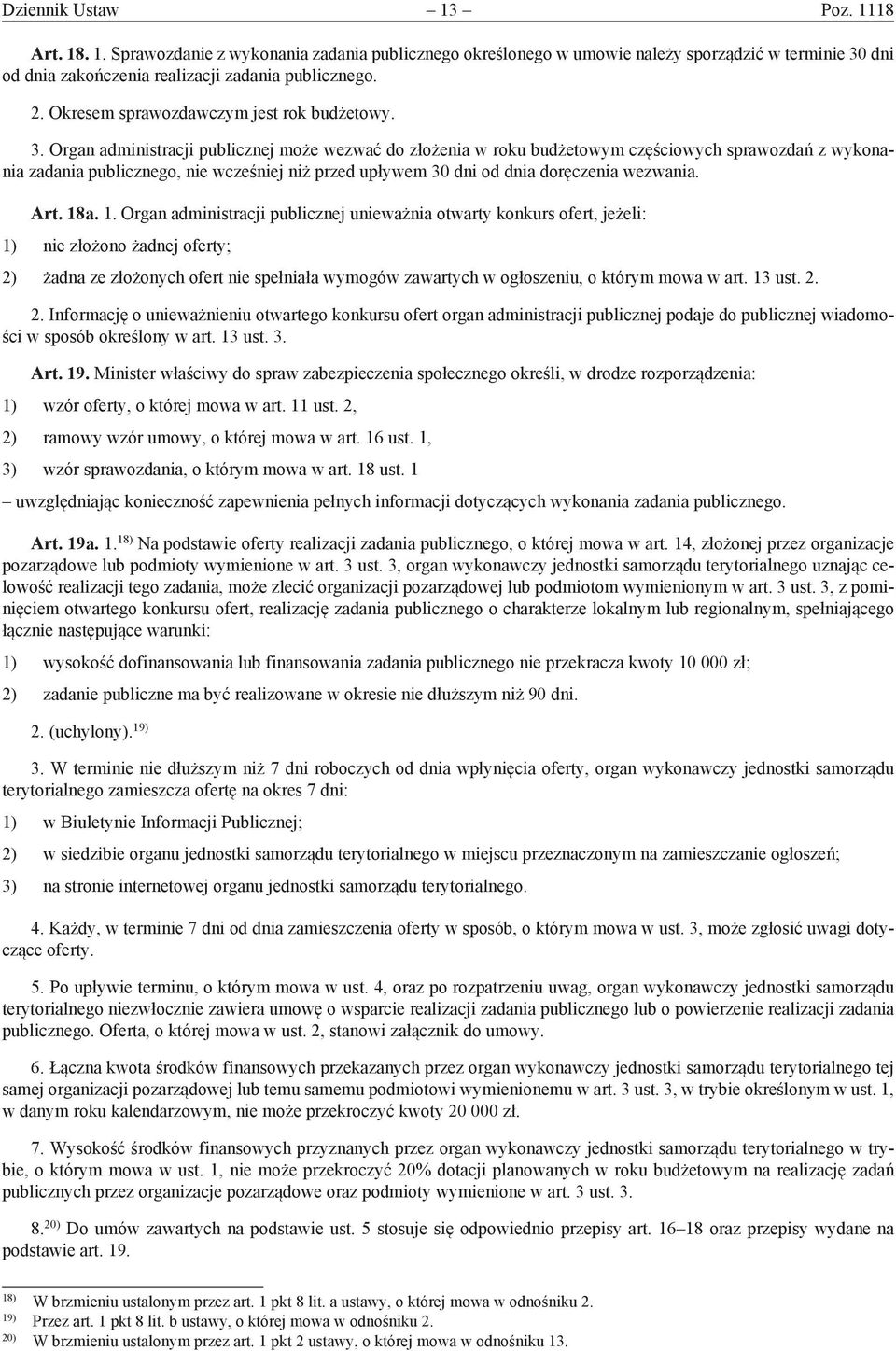 Dziennik Ustaw – 13 – Poz. 1118

Art. 18. 1. Sprawozdanie z wykonania zadania publicznego określonego w umowie należy sporządzić w terminie 30 dni od dnia zakończenia realizacji zadania publicznego.

2. Okresem sprawozdawczym jest rok budżetowy.

3. Organ administracji publicznej może wezwać do złożenia w roku budżetowym częściowych sprawozdań z wykonania zadania publicznego, nie wcześniej niż przed upływem 30 dni od dnia doręczenia wezwania.

Art. 18a. 1. Organ administracji publicznej unieważnia otwarty konkurs ofert, jeżeli:

1) nie złożono żadnej oferty;

2) żadna ze złożonych ofert nie spełniała wymogów zawartych w ogłoszeniu, o którym mowa w art. 13 ust. 2.

2. Informację o unieważnieniu otwartego konkursu ofert organ administracji publicznej podaje do publicznej wiadomości w sposób określony w art. 13 ust. 3.

Art. 19. Minister właściwy do spraw zabezpieczenia społecznego określi, w drodze rozporządzenia:

1) wzór oferty, o której mowa w art. 11 ust. 2,

2) ramowy wzór umowy, o której mowa w art. 16 ust. 1,

3) wzór sprawozdania, o którym mowa w art. 18 ust. 1

– uwzględniając konieczność zapewnienia pełnych informacji dotyczących wykonania zadania publicznego.

Art. 19a. 1.$^{18)}$ Na podstawie oferty realizacji zadania publicznego, o której mowa w art. 14, złożonej przez organizacje pozarządowe lub podmioty wymienione w art. 3 ust. 3, organ wykonawczy jednostki samorządu terytorialnego uznając celowość realizacji tego zadania, może zlecić organizacji pozarządowej lub podmiotom wymienionym w art. 3 ust. 3, z pominięciem otwartego konkursu ofert, realizację zadania publicznego o charakterze lokalnym lub regionalnym, spełniającego łącznie następujące warunki:

1) wysokość dofinansowania lub finansowania zadania publicznego nie przekracza kwoty 10 000 zł;

2) zadanie publiczne ma być realizowane w okresie nie dłuższym niż 90 dni.

2. (uchylony).$^{19)}$

3. W terminie nie dłuższym niż 7 dni roboczych od dnia wpłynięcia oferty, organ wykonawczy jednostki samorządu terytorialnego zamieszcza ofertę na okres 7 dni:

1) w Biuletynie Informacji Publicznej;

2) w siedzibie organu jednostki samorządu terytorialnego w miejscu przeznaczonym na zamieszczanie ogłoszeń;

3) na stronie internetowej organu jednostki samorządu terytorialnego.

4. Każdy, w terminie 7 dni od dnia zamieszczenia oferty w sposób, o którym mowa w ust. 3, może zgłosić uwagi dotyczące oferty.

5. Po upływie terminu, o którym mowa w ust. 4, oraz po rozpatrzeniu uwag, organ wykonawczy jednostki samorządu terytorialnego niezwłocznie zawiera umowę o wsparcie realizacji zadania publicznego lub o powierzenie realizacji zadania publicznego. Oferta, o której mowa w ust. 2, stanowi załącznik do umowy.

6. Łączna kwota środków finansowych przekazanych przez organ wykonawczy jednostki samorządu terytorialnego tej samej organizacji pozarządowej lub temu samemu podmiotowi wymienionemu w art. 3 ust. 3, w trybie określonym w ust. 1, w danym roku kalendarzowym, nie może przekroczyć kwoty 20 000 zł.

7. Wysokość środków finansowych przyznanych przez organ wykonawczy jednostki samorządu terytorialnego w trybie, o którym mowa w ust. 1, nie może przekroczyć 20% dotacji planowanych w roku budżetowym na realizację zadań publicznych przez organizacje pozarządowe oraz podmioty wymienione w art. 3 ust. 3.

8.$^{20)}$ Do umów zawartych na podstawie ust. 5 stosuje się odpowiednio przepisy art. 16–18 oraz przepisy wydane na podstawie art. 19.

$^{18)}$ W brzmieniu ustalonym przez art. 1 pkt 8 lit. a ustawy, o której mowa w odnośniku 2.
$^{19)}$ Przez art. 1 pkt 8 lit. b ustawy, o której mowa w odnośniku 2.
$^{20)}$ W brzmieniu ustalonym przez art. 1 pkt 2 ustawy, o której mowa w odnośniku 13.